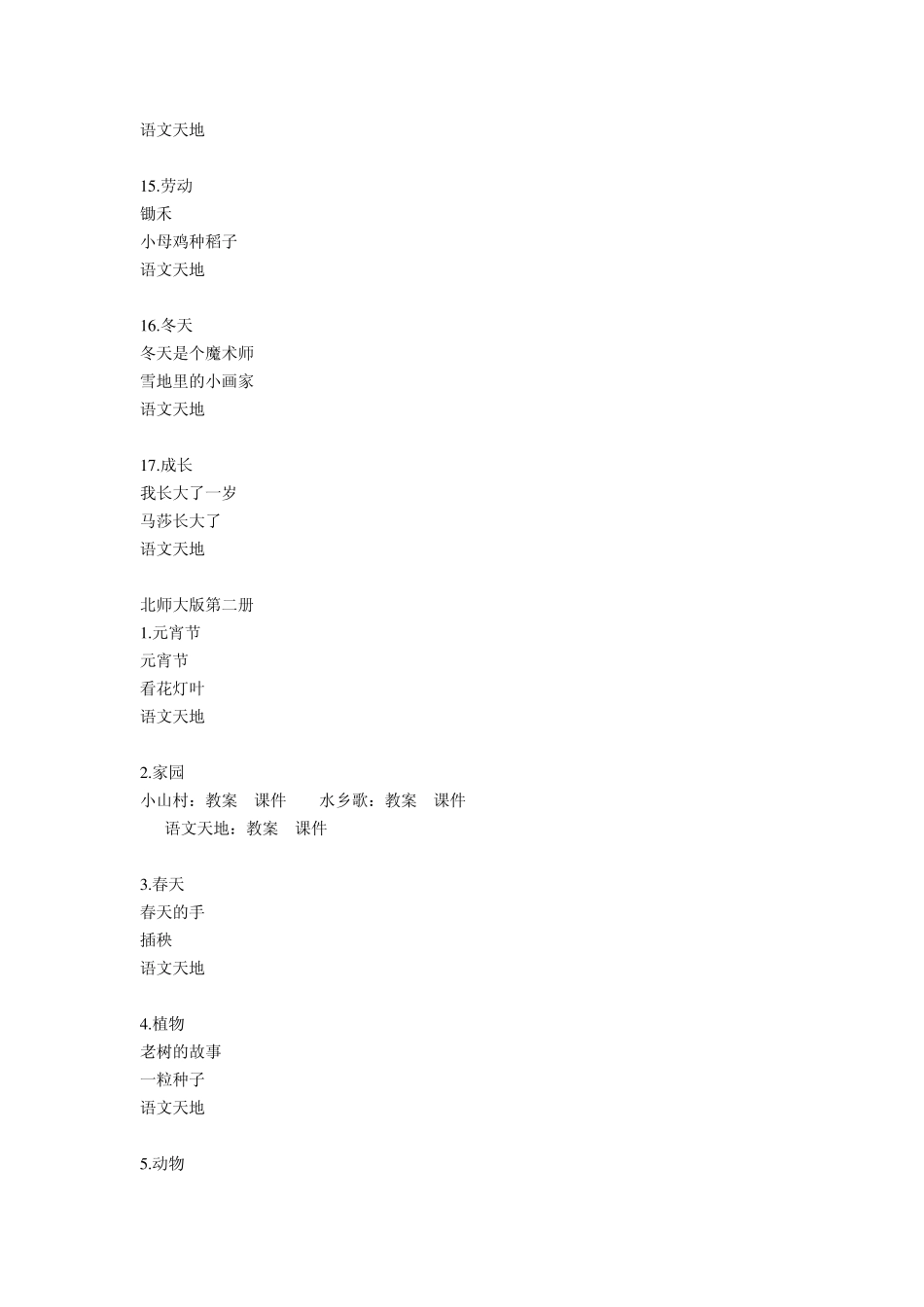 语文天地

15.劳动
锄禾
小母鸡种稻子
语文天地

16.冬天
冬天是个魔术师
雪地里的小画家
语文天地

17.成长
我长大了一岁
马莎长大了
语文天地

北师大版第二册
1.元宵节
元宵节
看花灯叶
语文天地

2.家园
小山村：教案　课件　　水乡歌：教案　课件
语文天地：教案　课件

3.春天
春天的手
插秧
语文天地

4.植物
老树的故事
一粒种子
语文天地

5.动物